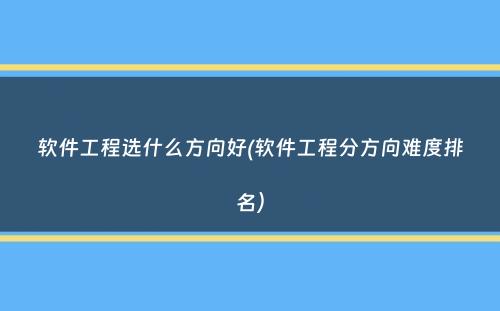 软件工程选什么方向好(软件工程分方向难度排名)